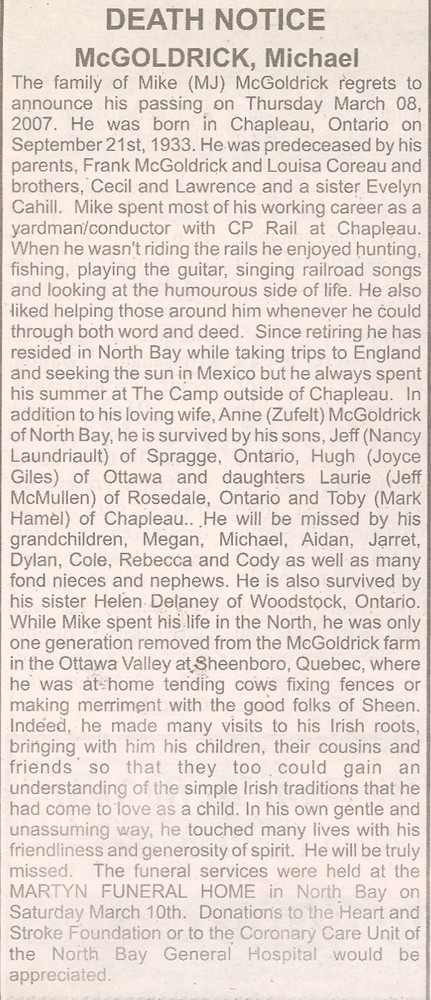 DEATH NOTICE

McGOLDRICK, Michael

The family of Mike (MJ) McGoldrick regrets to announce his passing on Thursday March 08, 2007. He was born in Chapleau, Ontario on September 21st, 1933. He was predeceased by his parents, Frank McGoldrick and Louisa Coreau and brothers, Cecil and Lawrence and a sister Evelyn Cahill. Mike spent most of his working career as a yardman/conductor with CP Rail at Chapleau. When he wasn't riding the rails he enjoyed hunting, fishing, playing the guitar, singing railroad songs and looking at the humourous side of life. He also liked helping those around him whenever he could through both word and deed. Since retiring he has resided in North Bay while taking trips to England and seeking the sun in Mexico but he always spent his summer at The Camp outside of Chapleau. In addition to his loving wife, Anne (Zufelt) McGoldrick of North Bay, he is survived by his sons, Jeff (Nancy Laundriault) of Spragge, Ontario, Hugh (Joyce Giles) of Ottawa and daughters Laurie (Jeff McMullen) of Rosedale, Ontario and Toby (Mark Hamel) of Chapleau.. He will be missed by his grandchildren, Megan, Michael, Aidan, Jarret, Dylan, Cole, Rebecca and Cody as well as many fond nieces and nephews. He is also survived by his sister Helen Delaney of Woodstock, Ontario. While Mike spent his life in the North, he was only one generation removed from the McGoldrick farm in the Ottawa Valley at Sheenboro, Quebec, where he was at home tending cows fixing fences or making merriment with the good folks of Sheen. Indeed, he made many visits to his Irish roots, bringing with him his children, their cousins and friends so that they too could gain an understanding of the simple Irish traditions that he had come to love as a child. In his own gentle and unassuming way, he touched many lives with his friendliness and generosity of spirit. He will be truly missed. The funeral services were held at the MARTYN FUNERAL HOME in North Bay on Saturday March 10th. Donations to the Heart and Stroke Foundation or to the Coronary Care Unit of the North Bay General Hospital would be appreciated.